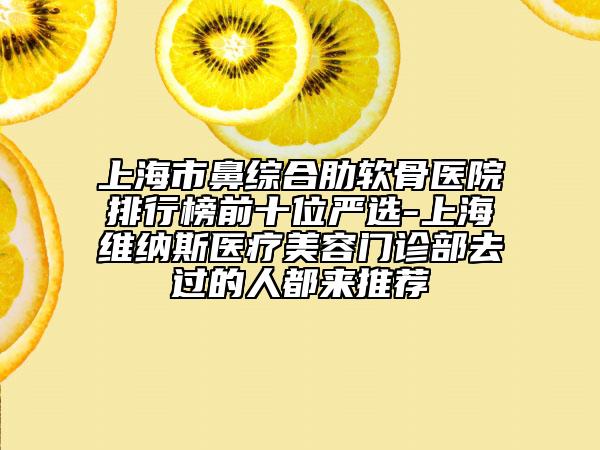 上海市鼻综合肋软骨医院排行榜前十位严选-上海维纳斯医疗美容门诊部去过的人都来推荐